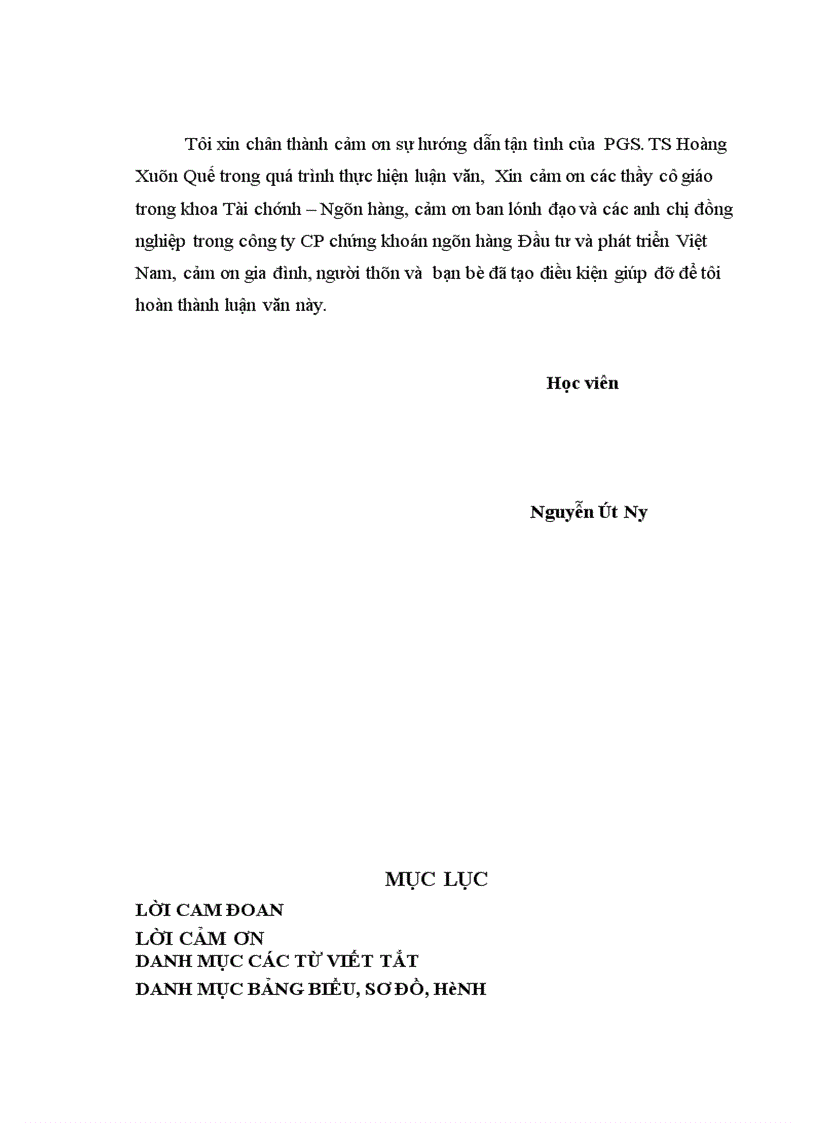 Tôi xin chân thành cảm ơn sự hướng dẫn tận tình của PGS. TS Hoàng Xuõn Quế trong quá trình thực hiện luận văn, Xin cảm ơn các thầy cô giáo trong khoa Tài chớnh – Ngõn hàng, cảm ơn ban lónh đạo và các anh chị đồng nghiệp trong công ty CP chứng khoán ngõn hàng Đầu tư và phát triển Việt Nam, cảm ơn gia đình, người thõn và bạn bè đã tạo điều kiện giúp đỡ để tôi hoàn thành luận văn này.

Học viên

Nguyễn Út Ny

MỤC LỤC

LỜI CAM ĐOAN
LỜI CẢM ƠN
DANH MỤC CÁC TỪ VIẾT TẮT
DANH MỤC BẢNG BIỂU, SƠ ĐỒ, HèNH